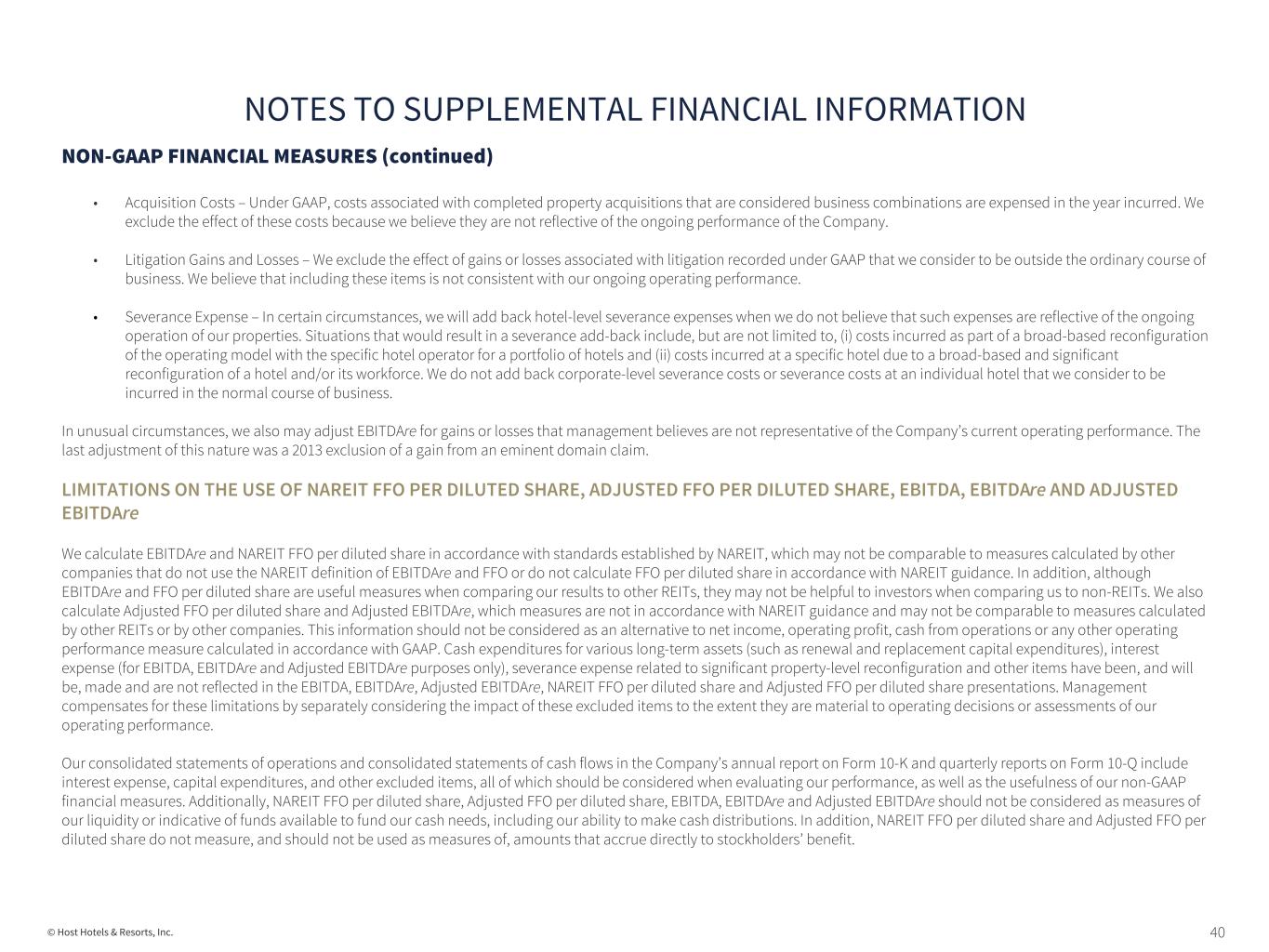 NOTES TO SUPPLEMENTAL FINANCIAL INFORMATION

NON-GAAP FINANCIAL MEASURES (continued)

• Acquisition Costs – Under GAAP, costs associated with completed property acquisitions that are considered business combinations are expensed in the year incurred. We exclude the effect of these costs because we believe they are not reflective of the ongoing performance of the Company.

• Litigation Gains and Losses – We exclude the effect of gains or losses associated with litigation recorded under GAAP that we consider to be outside the ordinary course of business. We believe that including these items is not consistent with our ongoing operating performance.

• Severance Expense – In certain circumstances, we will add back hotel-level severance expenses when we do not believe that such expenses are reflective of the ongoing operation of our properties. Situations that would result in a severance add-back include, but are not limited to, (i) costs incurred as part of a broad-based reconfiguration of the operating model with the specific hotel operator for a portfolio of hotels and (ii) costs incurred at a specific hotel due to a broad-based and significant reconfiguration of a hotel and/or its workforce. We do not add back corporate-level severance costs or severance costs at an individual hotel that we consider to be incurred in the normal course of business.

In unusual circumstances, we also may adjust EBITDAre for gains or losses that management believes are not representative of the Company's current operating performance. The last adjustment of this nature was a 2013 exclusion of a gain from an eminent domain claim.

LIMITATIONS ON THE USE OF NAREIT FFO PER DILUTED SHARE, ADJUSTED FFO PER DILUTED SHARE, EBITDA, EBITDAre AND ADJUSTED EBITDAre

We calculate EBITDAre and NAREIT FFO per diluted share in accordance with standards established by NAREIT, which may not be comparable to measures calculated by other companies that do not use the NAREIT definition of EBITDAre and FFO or do not calculate FFO per diluted share in accordance with NAREIT guidance. In addition, although EBITDAre and FFO per diluted share are useful measures when comparing our results to other REITs, they may not be helpful to investors when comparing us to non-REITs. We also calculate Adjusted FFO per diluted share and Adjusted EBITDAre, which measures are not in accordance with NAREIT guidance and may not be comparable to measures calculated by other REITs or by other companies. This information should not be considered as an alternative to net income, operating profit, cash from operations or any other operating performance measure calculated in accordance with GAAP. Cash expenditures for various long-term assets (such as renewal and replacement capital expenditures), interest expense (for EBITDA, EBITDAre and Adjusted EBITDAre purposes only), severance expense related to significant property-level reconfiguration and other items have been, and will be, made and are not reflected in the EBITDA, EBITDAre, Adjusted EBITDAre, NAREIT FFO per diluted share and Adjusted FFO per diluted share presentations. Management compensates for these limitations by separately considering the impact of these excluded items to the extent they are material to operating decisions or assessments of our operating performance.

Our consolidated statements of operations and consolidated statements of cash flows in the Company's annual report on Form 10-K and quarterly reports on Form 10-Q include interest expense, capital expenditures, and other excluded items, all of which should be considered when evaluating our performance, as well as the usefulness of our non-GAAP financial measures. Additionally, NAREIT FFO per diluted share, Adjusted FFO per diluted share, EBITDA, EBITDAre and Adjusted EBITDAre should not be considered as measures of our liquidity or indicative of funds available to fund our cash needs, including our ability to make cash distributions. In addition, NAREIT FFO per diluted share and Adjusted FFO per diluted share do not measure, and should not be used as measures of, amounts that accrue directly to stockholders' benefit.

© Host Hotels & Resorts, Inc.

40